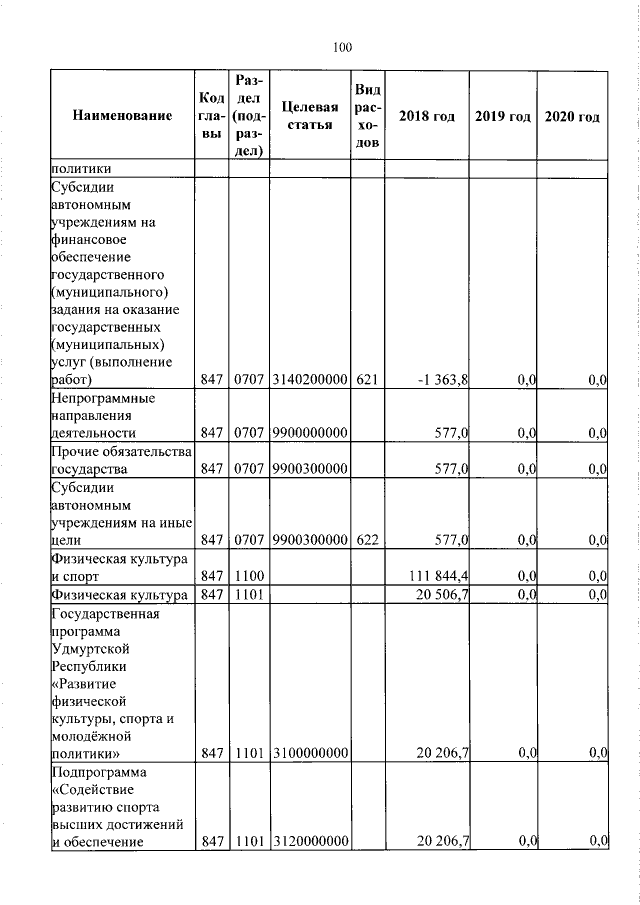 100

| Наименование | Код главы | Раздел (подраздел) | Целевая статья | Вид расходов | 2018 год | 2019 год | 2020 год |
|---|---|---|---|---|---|---|---|
| политики | | | | | | | |
| Субсидии автономным учреждениям на финансовое обеспечение государственного (муниципального) задания на оказание государственных (муниципальных) услуг (выполнение работ) | 847 | 0707 | 3140200000 | 621 | -1 363,8 | 0,0 | 0,0 |
| Непрограммные направления деятельности | 847 | 0707 | 9900000000 | | 577,0 | 0,0 | 0,0 |
| Прочие обязательства государства | 847 | 0707 | 9900300000 | | 577,0 | 0,0 | 0,0 |
| Субсидии автономным учреждениям на иные цели | 847 | 0707 | 9900300000 | 622 | 577,0 | 0,0 | 0,0 |
| Физическая культура и спорт | 847 | 1100 | | | 111 844,4 | 0,0 | 0,0 |
| Физическая культура | 847 | 1101 | | | 20 506,7 | 0,0 | 0,0 |
| Государственная программа Удмуртской Республики «Развитие физической культуры, спорта и молодёжной политики» | 847 | 1101 | 3100000000 | | 20 206,7 | 0,0 | 0,0 |
| Подпрограмма «Содействие развитию спорта высших достижений и обеспечение | 847 | 1101 | 3120000000 | | 20 206,7 | 0,0 | 0,0 |